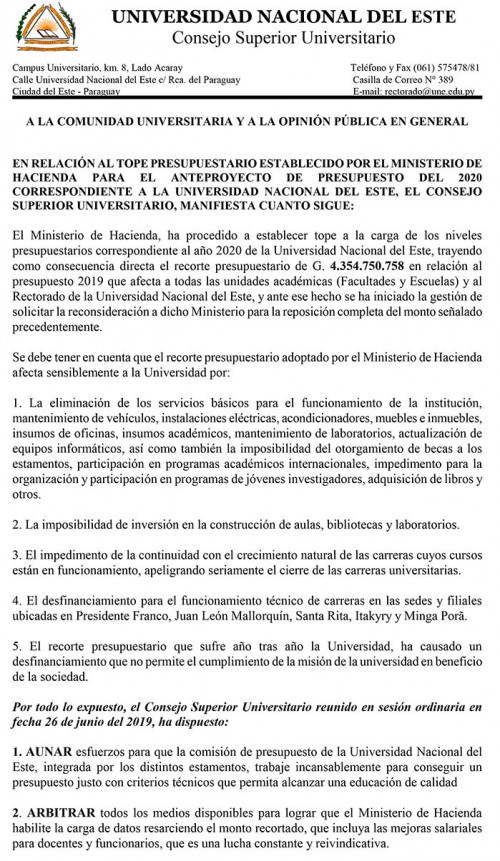 UNIVERSIDAD NACIONAL DEL ESTE
Consejo Superior Universitario

Campus Universitario, km. 8, Lado Acaray
Calle Universidad Nacional del Este c/ Rca. del Paraguay
Ciudad del Este - Paraguay

Teléfono y Fax (061) 575478/81
Casilla de Correo N° 389
E-mail: rectorado@une.edu.py

A LA COMUNIDAD UNIVERSITARIA Y A LA OPINIÓN PÚBLICA EN GENERAL

EN RELACIÓN AL TOPE PRESUPUESTARIO ESTABLECIDO POR EL MINISTERIO DE HACIENDA PARA EL ANTEPROYECTO DE PRESUPUESTO DEL 2020 CORRESPONDIENTE A LA UNIVERSIDAD NACIONAL DEL ESTE, EL CONSEJO SUPERIOR UNIVERSITARIO, MANIFIESTA CUANTO SIGUE:

El Ministerio de Hacienda, ha procedido a establecer tope a la carga de los niveles presupuestarios correspondiente al año 2020 de la Universidad Nacional del Este, trayendo como consecuencia directa el recorte presupuestario de G. 4.354.750.758 en relación al presupuesto 2019 que afecta a todas las unidades académicas (Facultades y Escuelas) y al Rectorado de la Universidad Nacional del Este, y ante ese hecho se ha iniciado la gestión de solicitar la reconsideración a dicho Ministerio para la reposición completa del monto señalado precedentemente.

Se debe tener en cuenta que el recorte presupuestario adoptado por el Ministerio de Hacienda afecta sensiblemente a la Universidad por:

1. La eliminación de los servicios básicos para el funcionamiento de la institución, mantenimiento de vehículos, instalaciones eléctricas, acondicionadores, muebles e inmuebles, insumos de oficinas, insumos académicos, mantenimiento de laboratorios, actualización de equipos informáticos, así como también la imposibilidad del otorgamiento de becas a los estamentos, participación en programas académicos internacionales, impedimento para la organización y participación en programas de jóvenes investigadores, adquisición de libros y otros.

2. La imposibilidad de inversión en la construcción de aulas, bibliotecas y laboratorios.

3. El impedimento de la continuidad con el crecimiento natural de las carreras cuyos cursos están en funcionamiento, apeligrando seriamente el cierre de las carreras universitarias.

4. El desfinanciamiento para el funcionamiento técnico de carreras en las sedes y filiales ubicadas en Presidente Franco, Juan León Mallorquín, Santa Rita, Itakyry y Minga Porã.

5. El recorte presupuestario que sufre año tras año la Universidad, ha causado un desfinanciamiento que no permite el cumplimiento de la misión de la universidad en beneficio de la sociedad.

Por todo lo expuesto, el Consejo Superior Universitario reunido en sesión ordinaria en fecha 26 de junio del 2019, ha dispuesto:

1. AUNAR esfuerzos para que la comisión de presupuesto de la Universidad Nacional del Este, integrada por los distintos estamentos, trabaje incansablemente para conseguir un presupuesto justo con criterios técnicos que permita alcanzar una educación de calidad

2. ARBITRAR todos los medios disponibles para lograr que el Ministerio de Hacienda habilite la carga de datos resarciendo el monto recortado, que incluya las mejoras salariales para docentes y funcionarios, que es una lucha constante y reivindicativa.